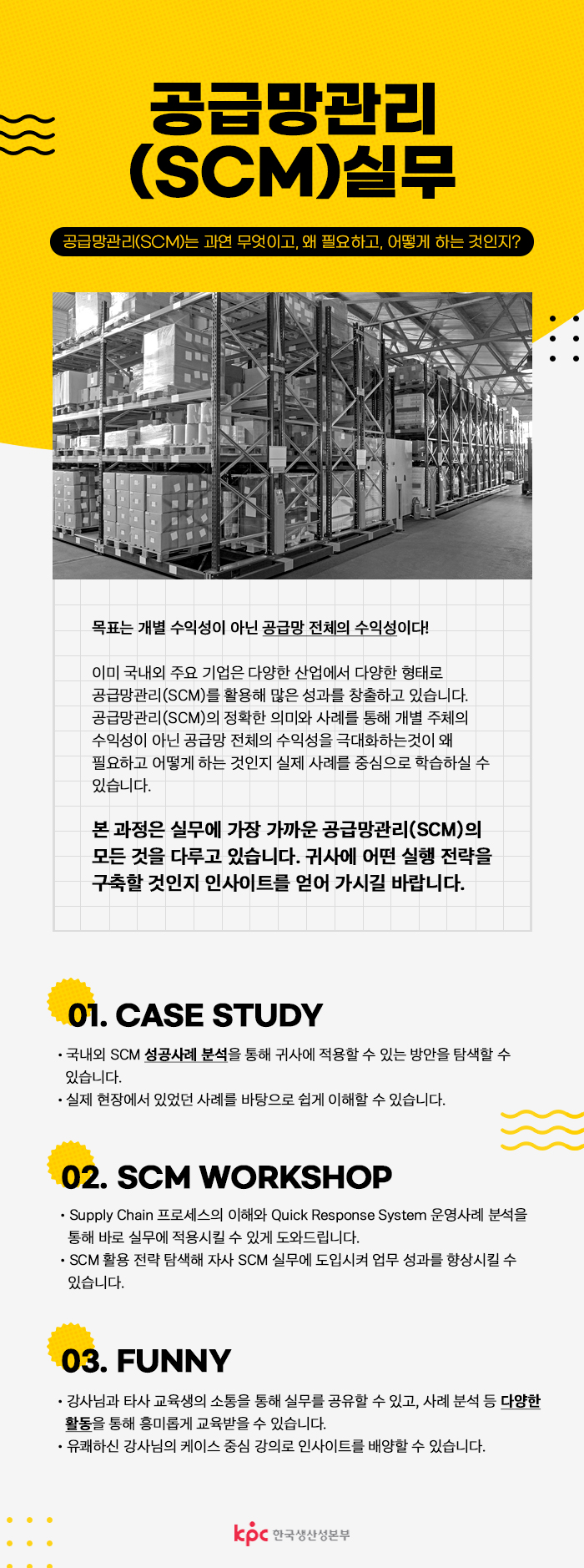 공급망관리
(SCM)실무

공급망관리(SCM)는 과연 무엇이고, 왜 필요하고, 어떻게 하는 것인지?

목표는 개별 수익성이 아닌 공급망 전체의 수익성이다!

이미 국내외 주요 기업은 다양한 산업에서 다양한 형태로 공급망관리(SCM)를 활용해 많은 성과를 창출하고 있습니다. 공급망관리(SCM)의 정확한 의미와 사례를 통해 개별 주체의 수익성이 아닌 공급망 전체의 수익성을 극대화하는것이 왜 필요하고 어떻게 하는 것인지 실제 사례를 중심으로 학습하실 수 있습니다.

본 과정은 실무에 가장 가까운 공급망관리(SCM)의 모든 것을 다루고 있습니다. 귀사에 어떤 실행 전략을 구축할 것인지 인사이트를 얻어 가시길 바랍니다.

01. CASE STUDY

• 국내외 SCM 성공사례 분석을 통해 귀사에 적용할 수 있는 방안을 탐색할 수 있습니다.
• 실제 현장에서 있었던 사례를 바탕으로 쉽게 이해할 수 있습니다.

02. SCM WORKSHOP

• Supply Chain 프로세스의 이해와 Quick Response System 운영사례 분석을 통해 바로 실무에 적용시킬 수 있게 도와드립니다.
• SCM 활용 전략 탐색해 자사 SCM 실무에 도입시켜 업무 성과를 향상시킬 수 있습니다.

03. FUNNY

• 강사님과 타사 교육생의 소통을 통해 실무를 공유할 수 있고, 사례 분석 등 다양한 활동을 통해 흥미롭게 교육받을 수 있습니다.
• 유쾌하신 강사님의 케이스 중심 강의로 인사이트를 배양할 수 있습니다.

kpc 한국생산성본부